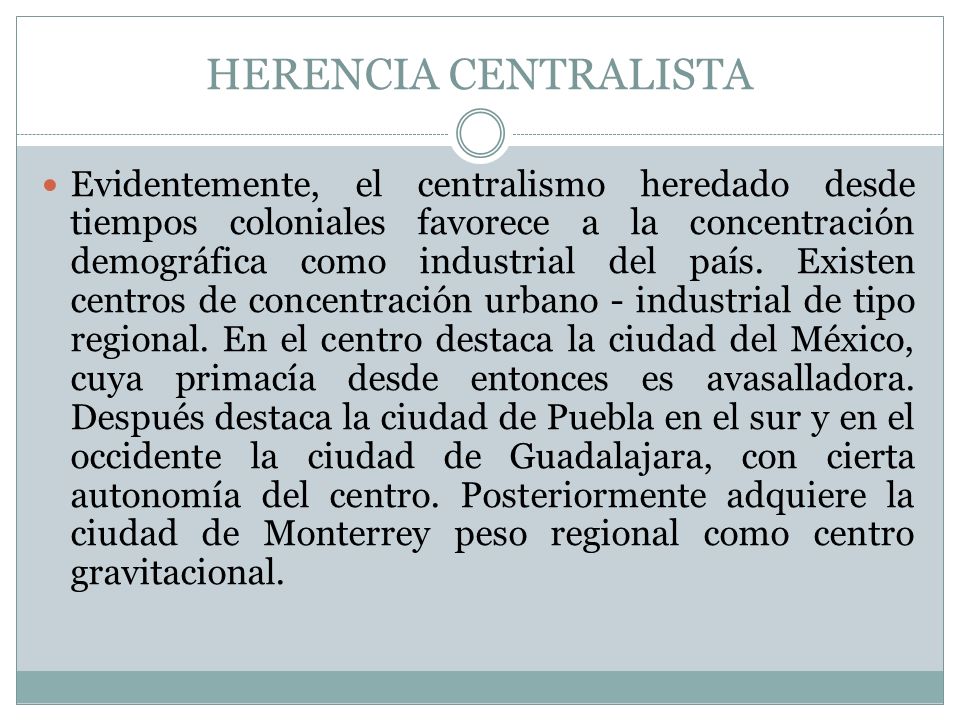 HERENCIA CENTRALISTA

Evidentemente, el centralismo heredado desde tiempos coloniales favorece a la concentración demográfica como industrial del país. Existen centros de concentración urbano - industrial de tipo regional. En el centro destaca la ciudad del México, cuya primacía desde entonces es avasalladora. Después destaca la ciudad de Puebla en el sur y en el occidente la ciudad de Guadalajara, con cierta autonomía del centro. Posteriormente adquiere la ciudad de Monterrey peso regional como centro gravitacional.